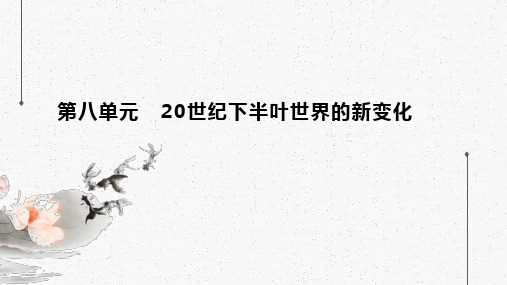 第八单元　20世纪下半叶世界的新变化